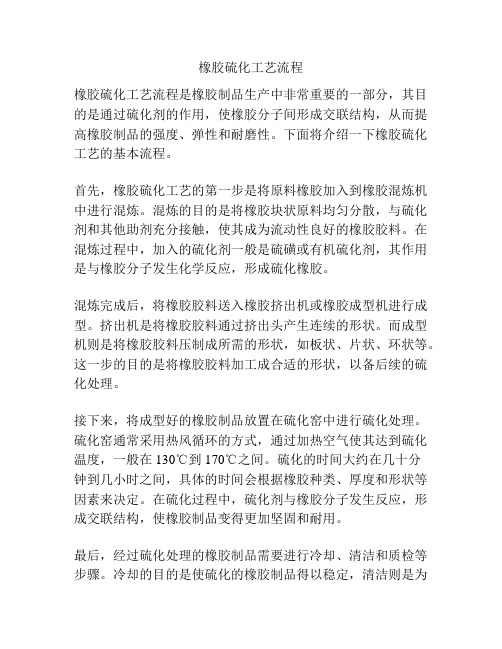 橡胶硫化工艺流程

橡胶硫化工艺流程是橡胶制品生产中非常重要的一部分，其目的是通过硫化剂的作用，使橡胶分子间形成交联结构，从而提高橡胶制品的强度、弹性和耐磨性。下面将介绍一下橡胶硫化工艺的基本流程。

首先，橡胶硫化工艺的第一步是将原料橡胶加入到橡胶混炼机中进行混炼。混炼的目的是将橡胶块状原料均匀分散，与硫化剂和其他助剂充分接触，使其成为流动性良好的橡胶胶料。在混炼过程中，加入的硫化剂一般是硫磺或有机硫化剂，其作用是与橡胶分子发生化学反应，形成硫化橡胶。

混炼完成后，将橡胶胶料送入橡胶挤出机或橡胶成型机进行成型。挤出机是将橡胶胶料通过挤出头产生连续的形状。而成型机则是将橡胶胶料压制成所需的形状，如板状、片状、环状等。这一步的目的是将橡胶胶料加工成合适的形状，以备后续的硫化处理。

接下来，将成型好的橡胶制品放置在硫化窑中进行硫化处理。硫化窑通常采用热风循环的方式，通过加热空气使其达到硫化温度，一般在 130℃到 170℃之间。硫化的时间大约在几十分钟到几小时之间，具体的时间会根据橡胶种类、厚度和形状等因素来决定。在硫化过程中，硫化剂与橡胶分子发生反应，形成交联结构，使橡胶制品变得更加坚固和耐用。

最后，经过硫化处理的橡胶制品需要进行冷却、清洁和质检等步骤。冷却的目的是使硫化的橡胶制品得以稳定，清洁则是为